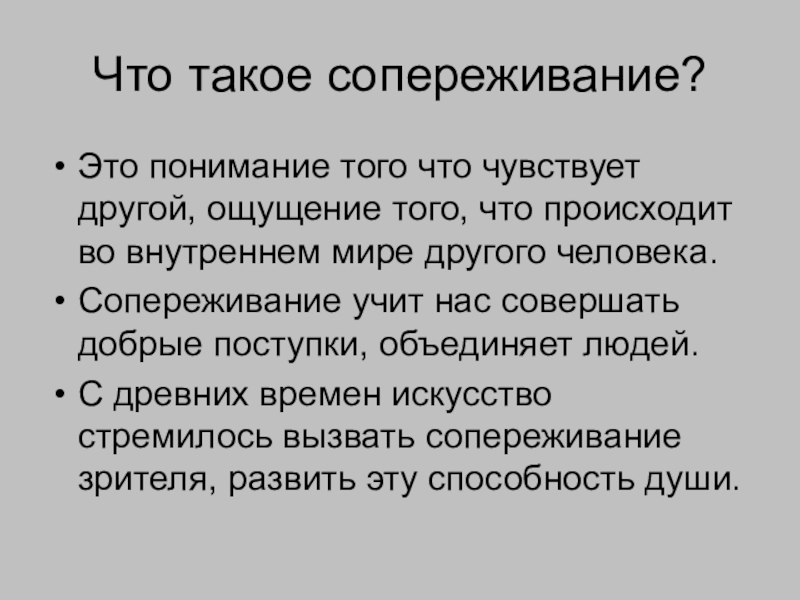 Что такое сопереживание?

• Это понимание того что чувствует другой, ощущение того, что происходит во внутреннем мире другого человека.
• Сопереживание учит нас совершать добрые поступки, объединяет людей.
• С древних времен искусство стремилось вызвать сопереживание зрителя, развить эту способность души.